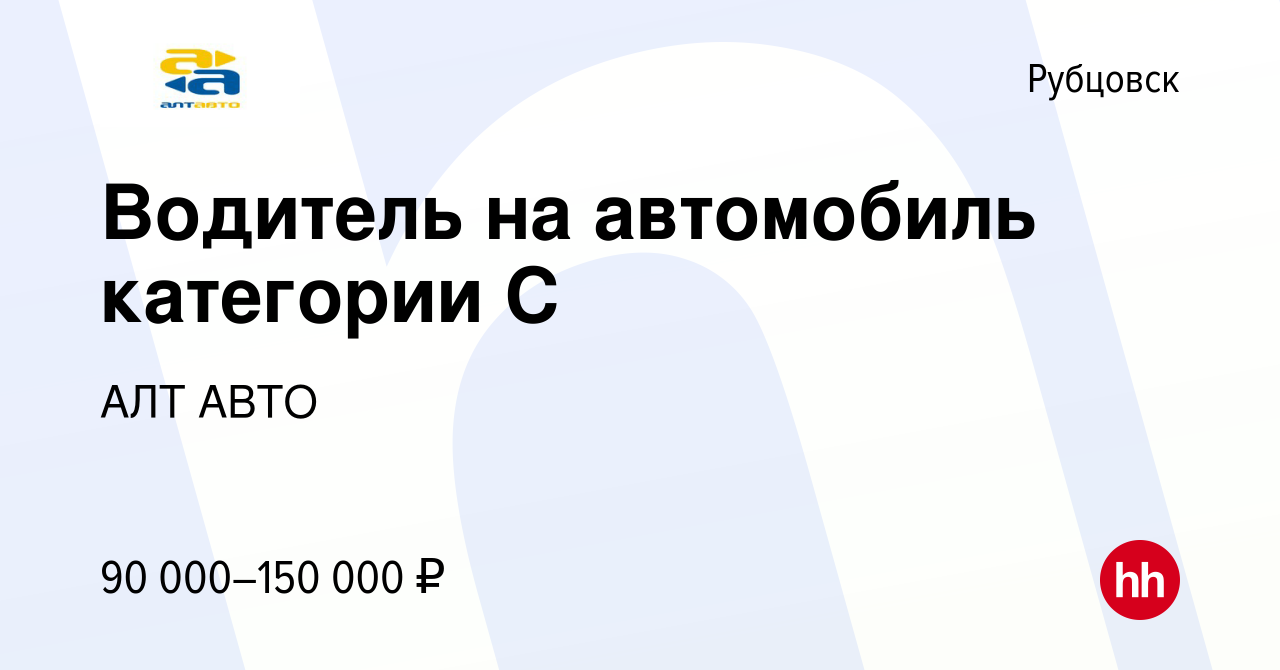 алтавто

Рубцовск

Водитель на автомобиль категории С

АЛТ АВТО

90 000–150 000 ₽

hh